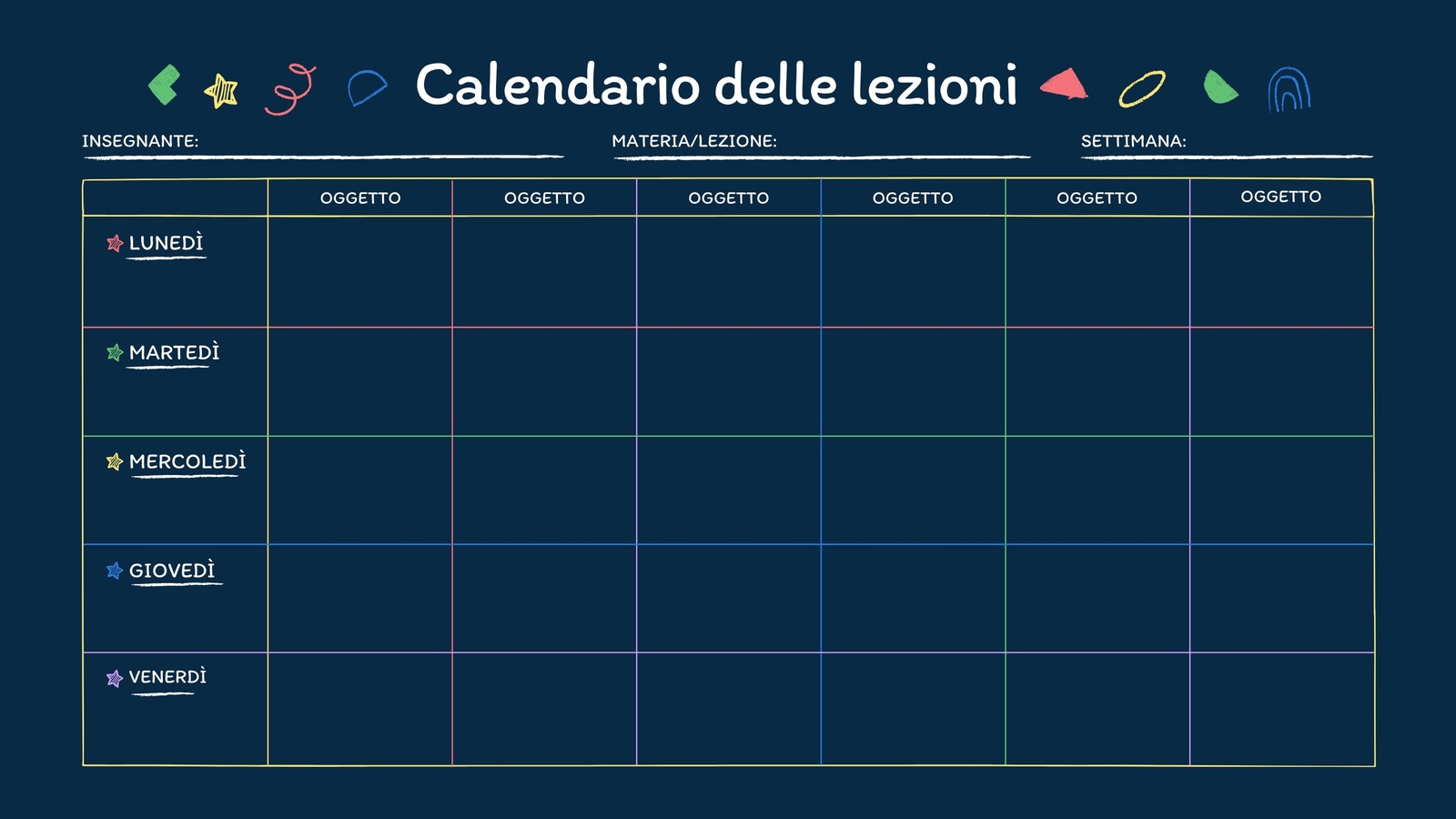 Calendario delle lezioni

INSEGNANTE: ____ MATERIA/LEZIONE: ____ SETTIMANA: ____

| | OGGETTO | OGGETTO | OGGETTO | OGGETTO | OGGETTO | OGGETTO |
|---|---|---|---|---|---|---|
| LUNEDÌ | | | | | | |
| MARTEDÌ | | | | | | |
| MERCOLEDÌ | | | | | | |
| GIOVEDÌ | | | | | | |
| VENERDÌ | | | | | | |